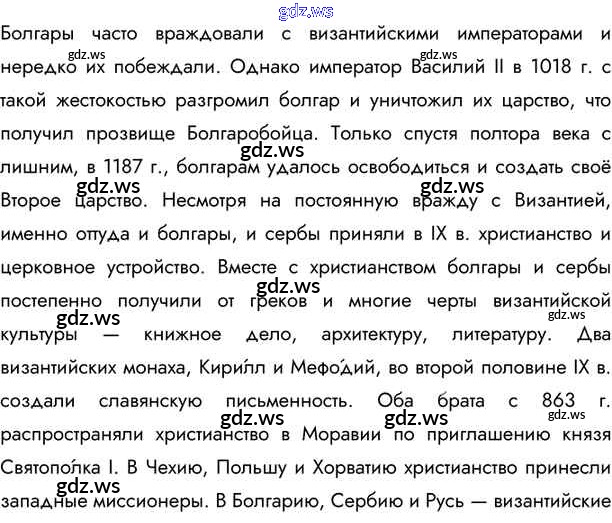 gdz.ws

Болгары часто враждовали с византийскими императорами и нередко их побеждали. Однако император Василий II в 1018 г. с такой жестокостью разгромил болгар и уничтожил их царство, что получил прозвище Болгаробойца. Только спустя полтора века с лишним, в 1187 г., болгарам удалось освободиться и создать своё Второе царство. Несмотря на постоянную вражду с Византией, именно оттуда и болгары, и сербы приняли в IX в. христианство и церковное устройство. Вместе с христианством болгары и сербы постепенно получили от греков и многие черты византийской культуры — книжное дело, архитектуру, литературу. Два византийских монаха, Кири́лл и Мефо́дий, во второй половине IX в. создали славянскую письменность. Оба брата с 863 г. распространяли христианство в Моравии по приглашению князя Святопо́лка I. В Чехию, Польшу и Хорватию христианство принесли западные миссионеры. В Болгарию, Сербию и Русь — византийские

gdz.ws gdz.ws gdz.ws gdz.ws gdz.ws gdz.ws gdz.ws gdz.ws gdz.ws gdz.ws gdz.ws gdz.ws